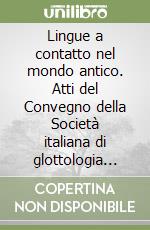 unilibro

Lingue a contatto nel mondo antico. Atti del Convegno della Società italiana di glottologia...

COPERTINA NON DISPONIBILE